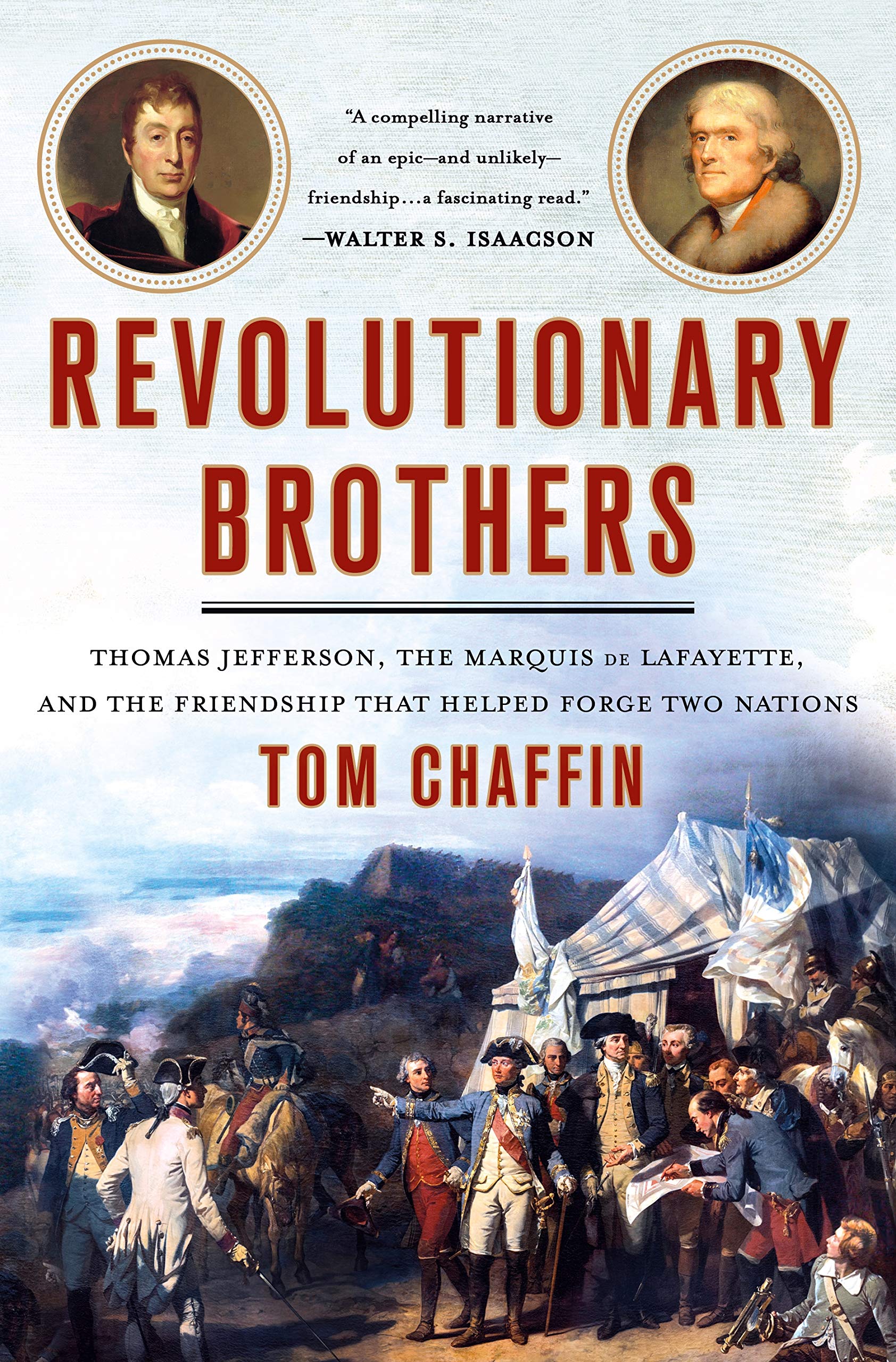 "A compelling narrative of an epic—and unlikely—friendship…a fascinating read."
—WALTER S. ISAACSON

REVOLUTIONARY BROTHERS

THOMAS JEFFERSON, THE MARQUIS DE LAFAYETTE, AND THE FRIENDSHIP THAT HELPED FORGE TWO NATIONS

TOM CHAFFIN